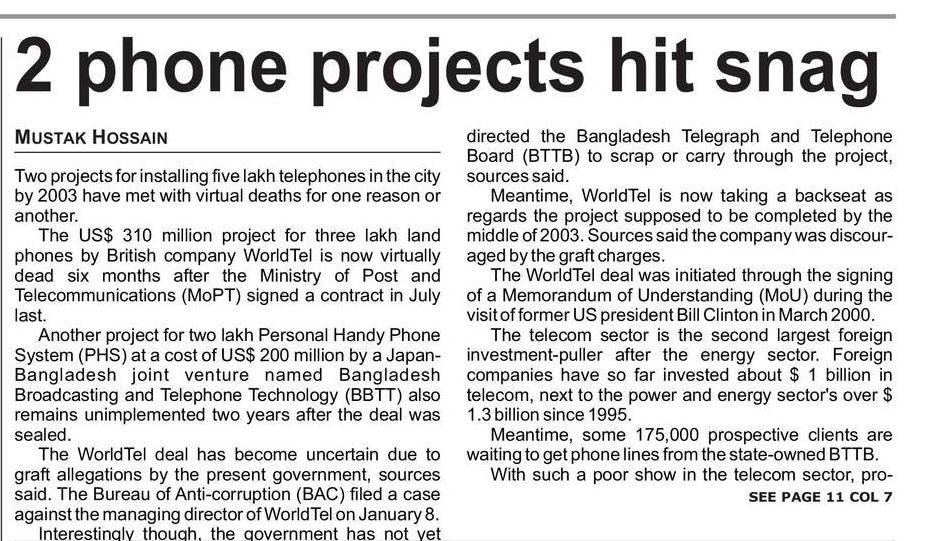 2 phone projects hit snag

MUSTAK HOSSAIN

Two projects for installing five lakh telephones in the city by 2003 have met with virtual deaths for one reason or another.

The US$ 310 million project for three lakh land phones by British company WorldTel is now virtually dead six months after the Ministry of Post and Telecommunications (MoPT) signed a contract in July last.

Another project for two lakh Personal Handy Phone System (PHS) at a cost of US$ 200 million by a Japan-Bangladesh joint venture named Bangladesh Broadcasting and Telephone Technology (BBTT) also remains unimplemented two years after the deal was sealed.

The WorldTel deal has become uncertain due to graft allegations by the present government, sources said. The Bureau of Anti-corruption (BAC) filed a case against the managing director of WorldTel on January 8.

Interestingly though, the government has not yet directed the Bangladesh Telegraph and Telephone Board (BTTB) to scrap or carry through the project, sources said.

Meantime, WorldTel is now taking a backseat as regards the project supposed to be completed by the middle of 2003. Sources said the company was discouraged by the graft charges.

The WorldTel deal was initiated through the signing of a Memorandum of Understanding (MoU) during the visit of former US president Bill Clinton in March 2000.

The telecom sector is the second largest foreign investment-puller after the energy sector. Foreign companies have so far invested about $ 1 billion in telecom, next to the power and energy sector's over $ 1.3 billion since 1995.

Meantime, some 175,000 prospective clients are waiting to get phone lines from the state-owned BTTB.

With such a poor show in the telecom sector, pro-

SEE PAGE 11 COL 7